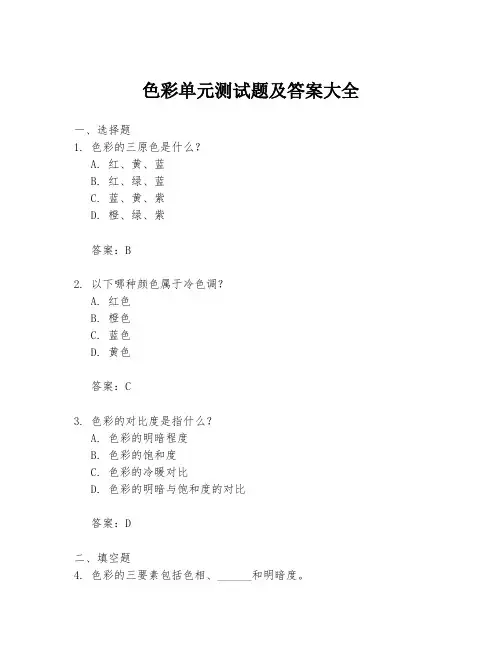 色彩单元测试题及答案大全

一、选择题

1. 色彩的三原色是什么？

A. 红、黄、蓝

B. 红、绿、蓝

C. 蓝、黄、紫

D. 橙、绿、紫

答案：B

2. 以下哪种颜色属于冷色调？

A. 红色

B. 橙色

C. 蓝色

D. 黄色

答案：C

3. 色彩的对比度是指什么？

A. 色彩的明暗程度

B. 色彩的饱和度

C. 色彩的冷暖对比

D. 色彩的明暗与饱和度的对比

答案：D

二、填空题

4. 色彩的三要素包括色相、______和明暗度。